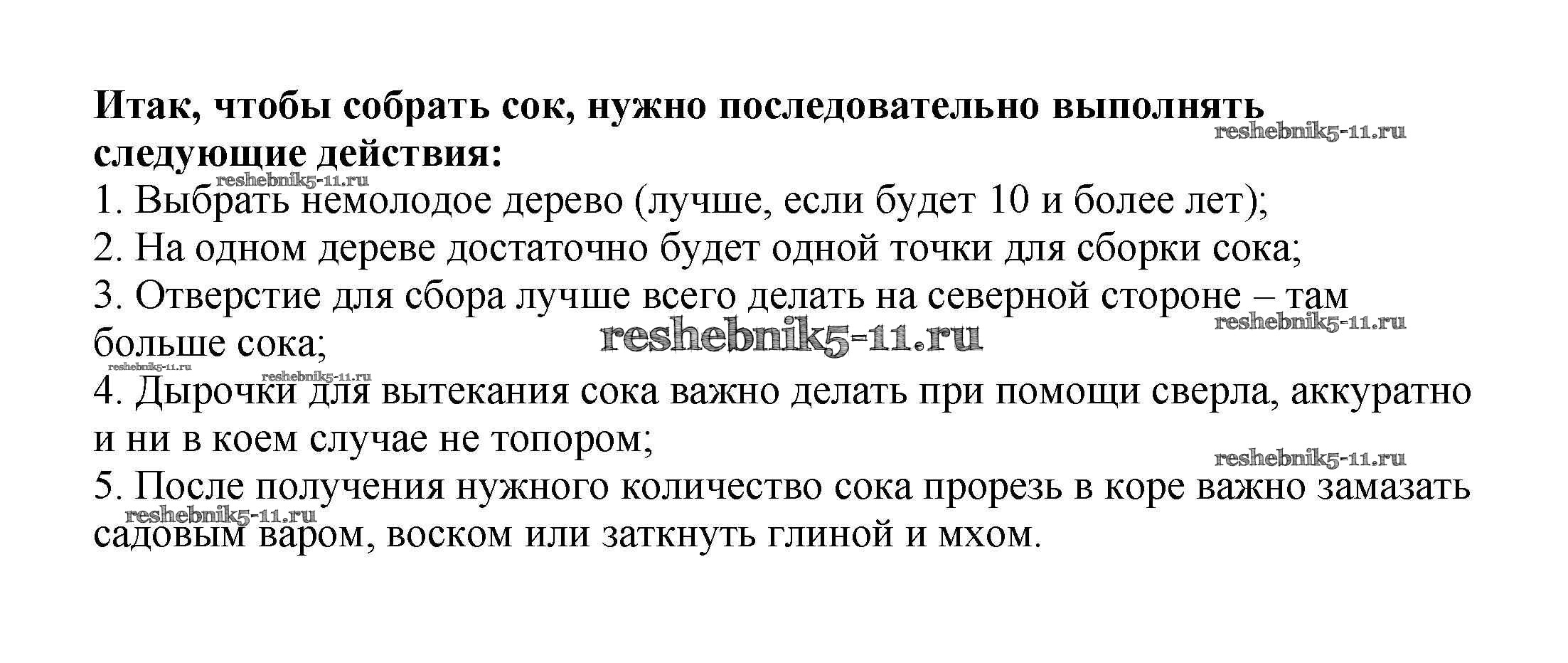 **Итак, чтобы собрать сок, нужно последовательно выполнять следующие действия:**

reshebnik5-11.ru

reshebnik5-11.ru

1. Выбрать немолодое дерево (лучше, если будет 10 и более лет);
2. На одном дереве достаточно будет одной точки для сборки сока;
3. Отверстие для сбора лучше всего делать на северной стороне – там больше сока;

reshebnik5-11.ru

reshebnik5-11.ru

reshebnik5-11.ru

reshebnik5-11.ru

4. Дырочки для вытекания сока важно делать при помощи сверла, аккуратно и ни в коем случае не топором;

reshebnik5-11.ru

5. После получения нужного количество сока прорезь в коре важно замазать садовым варом, воском или заткнуть глиной и мхом.

reshebnik5-11.ru